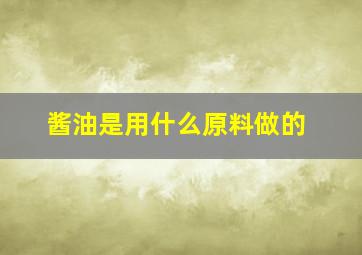 酱油是用什么原料做的